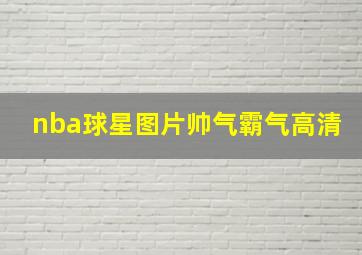 nba球星图片帅气霸气高清